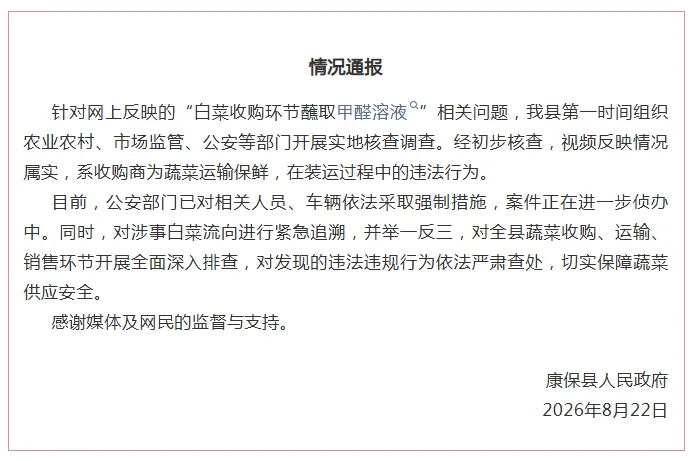 情况通报

针对网上反映的“白菜收购环节蘸取甲醛溶液”相关问题，我县第一时间组织农业农村、市场监管、公安等部门开展实地核查调查。经初步核查，视频反映情况属实，系收购商为蔬菜运输保鲜，在装运过程中的违法行为。

目前，公安部门已对相关人员、车辆依法采取强制措施，案件正在进一步侦办中。同时，对涉事白菜流向进行紧急追溯，并举一反三，对全县蔬菜收购、运输、销售环节开展全面深入排查，对发现的违法违规行为依法严肃查处，切实保障蔬菜供应安全。

感谢媒体及网民的监督与支持。

康保县人民政府
2026年8月22日